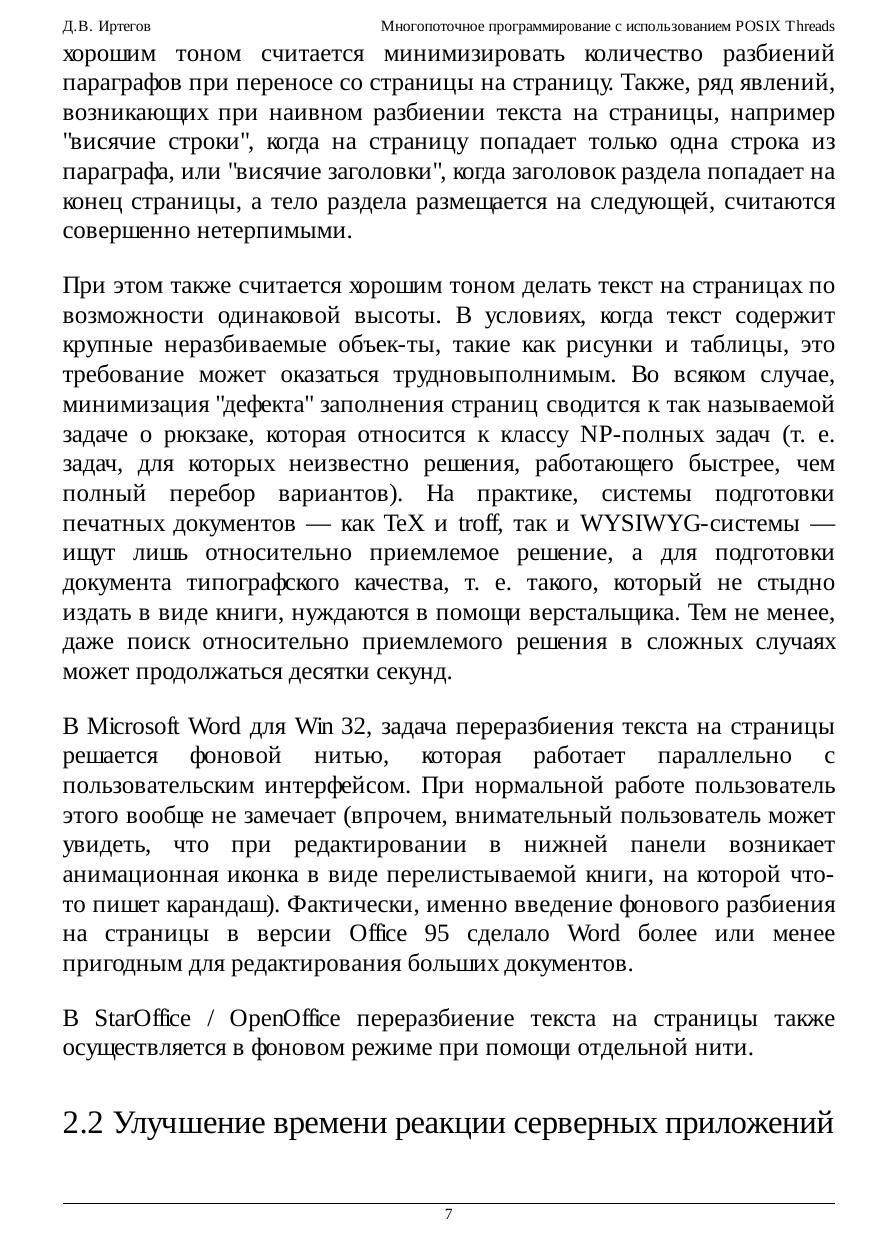 Д.В. Иртегов Многопоточное программирование с использованием POSIX Threads

хорошим тоном считается минимизировать количество разбиений параграфов при переносе со страницы на страницу. Также, ряд явлений, возникающих при наивном разбиении текста на страницы, например "висячие строки", когда на страницу попадает только одна строка из параграфа, или "висячие заголовки", когда заголовок раздела попадает на конец страницы, а тело раздела размещается на следующей, считаются совершенно нетерпимыми.

При этом также считается хорошим тоном делать текст на страницах по возможности одинаковой высоты. В условиях, когда текст содержит крупные неразбиваемые объек-ты, такие как рисунки и таблицы, это требование может оказаться трудновыполнимым. Во всяком случае, минимизация "дефекта" заполнения страниц сводится к так называемой задаче о рюкзаке, которая относится к классу NP-полных задач (т. е. задач, для которых неизвестно решения, работающего быстрее, чем полный перебор вариантов). На практике, системы подготовки печатных документов — как TeX и troff, так и WYSIWYG-системы — ищут лишь относительно приемлемое решение, а для подготовки документа типографского качества, т. е. такого, который не стыдно издать в виде книги, нуждаются в помощи верстальщика. Тем не менее, даже поиск относительно приемлемого решения в сложных случаях может продолжаться десятки секунд.

В Microsoft Word для Win 32, задача переразбиения текста на страницы решается фоновой нитью, которая работает параллельно с пользовательским интерфейсом. При нормальной работе пользователь этого вообще не замечает (впрочем, внимательный пользователь может увидеть, что при редактировании в нижней панели возникает анимационная иконка в виде перелистываемой книги, на которой что-то пишет карандаш). Фактически, именно введение фонового разбиения на страницы в версии Office 95 сделало Word более или менее пригодным для редактирования больших документов.

В StarOffice / OpenOffice переразбиение текста на страницы также осуществляется в фоновом режиме при помощи отдельной нити.

2.2 Улучшение времени реакции серверных приложений

7